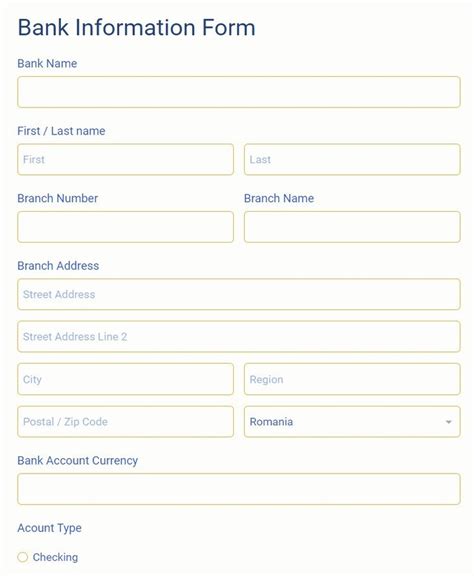 Bank Information Form

Bank Name

First / Last name

First

Last

Branch Number

Branch Name

Branch Address

Street Address

Street Address Line 2

City

Region

Postal / Zip Code

Romania

Bank Account Currency

Acount Type

Checking